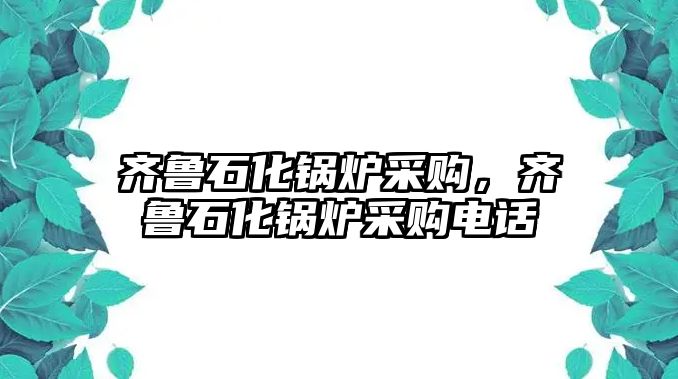 齐鲁石化锅炉采购，齐鲁石化锅炉采购电话